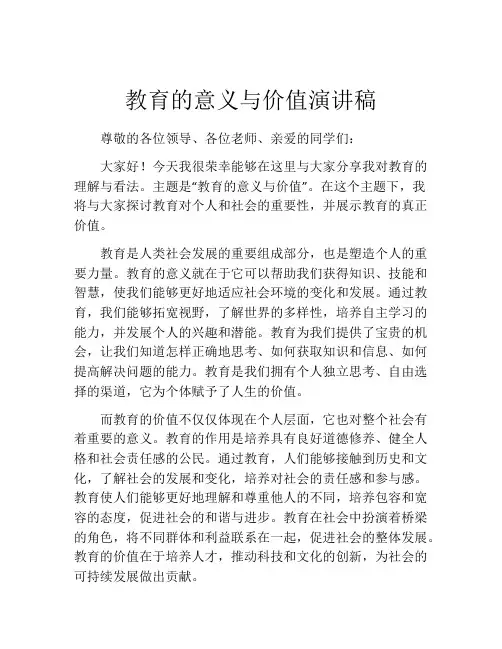 教育的意义与价值演讲稿

尊敬的各位领导、各位老师、亲爱的同学们：

大家好！今天我很荣幸能够在这里与大家分享我对教育的理解与看法。主题是“教育的意义与价值”。在这个主题下，我将与大家探讨教育对个人和社会的重要性，并展示教育的真正价值。

教育是人类社会发展的重要组成部分，也是塑造个人的重要力量。教育的意义就在于它可以帮助我们获得知识、技能和智慧，使我们能够更好地适应社会环境的变化和发展。通过教育，我们能够拓宽视野，了解世界的多样性，培养自主学习的能力，并发展个人的兴趣和潜能。教育为我们提供了宝贵的机会，让我们知道怎样正确地思考、如何获取知识和信息、如何提高解决问题的能力。教育是我们拥有个人独立思考、自由选择的渠道，它为个体赋予了人生的价值。

而教育的价值不仅仅体现在个人层面，它也对整个社会有着重要的意义。教育的作用是培养具有良好道德修养、健全人格和社会责任感的公民。通过教育，人们能够接触到历史和文化，了解社会的发展和变化，培养对社会的责任感和参与感。教育使人们能够更好地理解和尊重他人的不同，培养包容和宽容的态度，促进社会的和谐与进步。教育在社会中扮演着桥梁的角色，将不同群体和利益联系在一起，促进社会的整体发展。教育的价值在于培养人才，推动科技和文化的创新，为社会的可持续发展做出贡献。